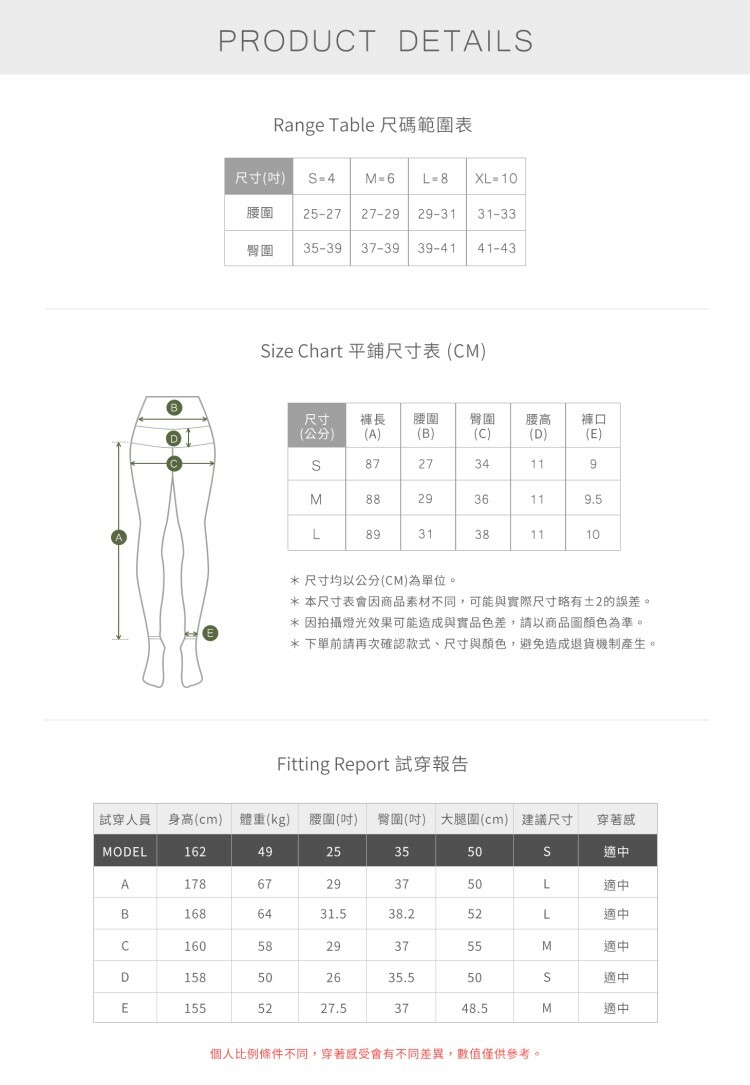 PRODUCT DETAILS

Range Table 尺碼範圍表

| 尺寸(吋) | S=4 | M=6 | L=8 | XL=10 |
|---|---|---|---|---|
| 腰圍 | 25-27 | 27-29 | 29-31 | 31-33 |
| 臀圍 | 35-39 | 37-39 | 39-41 | 41-43 |

Size Chart 平鋪尺寸表 (CM)

B
D
C
A
E

| 尺寸 (公分) | 褲長 (A) | 腰圍 (B) | 臀圍 (C) | 腰高 (D) | 褲口 (E) |
|---|---|---|---|---|---|
| S | 87 | 27 | 34 | 11 | 9 |
| M | 88 | 29 | 36 | 11 | 9.5 |
| L | 89 | 31 | 38 | 11 | 10 |

＊ 尺寸均以公分(CM)為單位。
＊ 本尺寸表會因商品素材不同，可能與實際尺寸略有±2的誤差。
＊ 因拍攝燈光效果可能造成與實品色差，請以商品圖顏色為準。
＊ 下單前請再次確認款式、尺寸與顏色，避免造成退貨機制產生。

Fitting Report 試穿報告

| 試穿人員 | 身高(cm) | 體重(kg) | 腰圍(吋) | 臀圍(吋) | 大腿圍(cm) | 建議尺寸 | 穿著感 |
|---|---|---|---|---|---|---|---|
| MODEL | 162 | 49 | 25 | 35 | 50 | S | 適中 |
| A | 178 | 67 | 29 | 37 | 50 | L | 適中 |
| B | 168 | 64 | 31.5 | 38.2 | 52 | L | 適中 |
| C | 160 | 58 | 29 | 37 | 55 | M | 適中 |
| D | 158 | 50 | 26 | 35.5 | 50 | S | 適中 |
| E | 155 | 52 | 27.5 | 37 | 48.5 | M | 適中 |

個人比例條件不同，穿著感受會有不同差異，數值僅供參考。